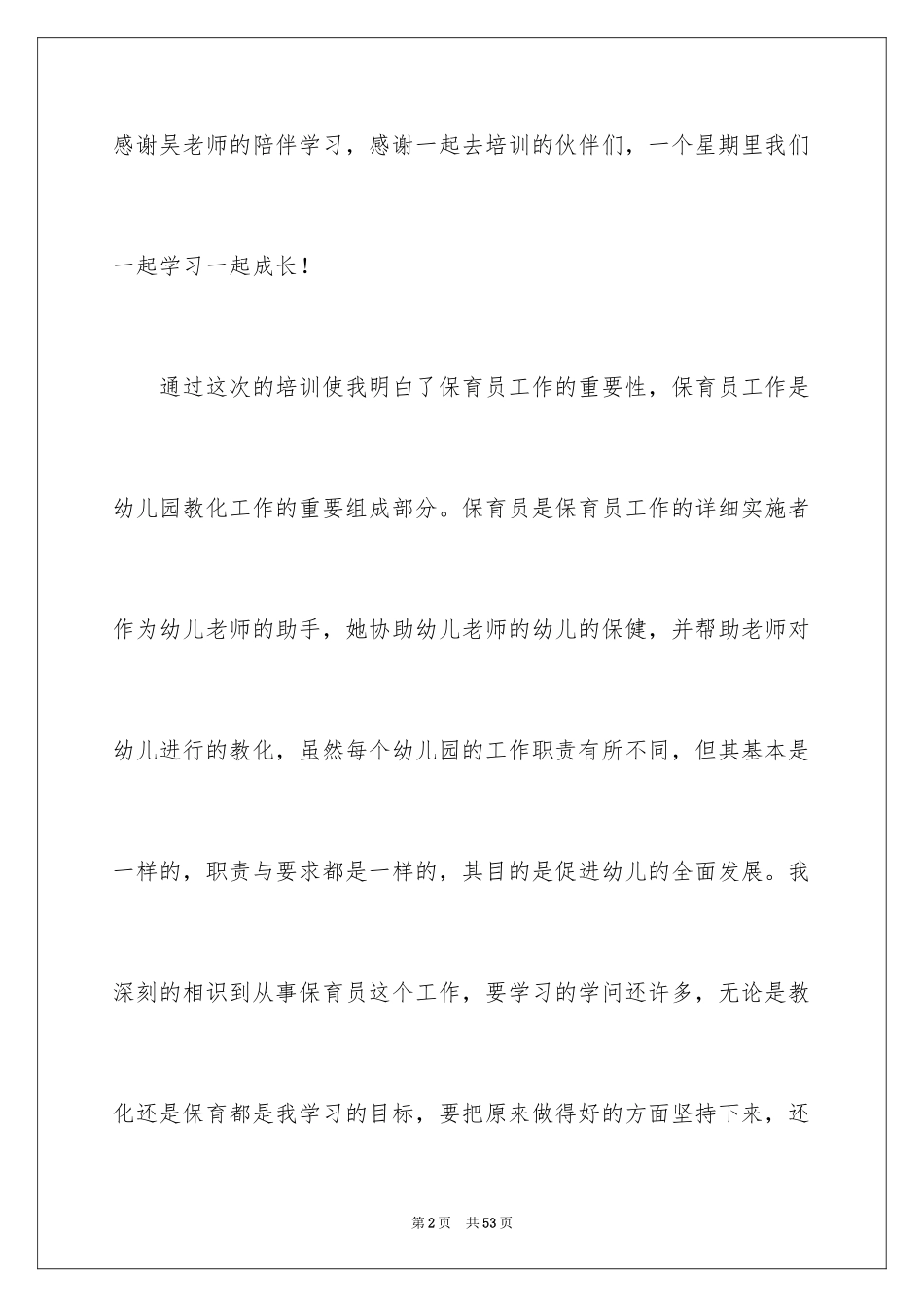 感谢吴老师的陪伴学习，感谢一起去培训的伙伴们，一个星期里我们一起学习一起成长！

通过这次的培训使我明白了保育员工作的重要性，保育员工作是幼儿园教化工作的重要组成部分。保育员是保育员工作的详细实施者作为幼儿老师的助手，她协助幼儿老师的幼儿的保健，并帮助老师对幼儿进行的教化，虽然每个幼儿园的工作职责有所不同，但其基本是一样的，职责与要求都是一样的，其目的是促进幼儿的全面发展。我深刻的相识到从事保育员这个工作，要学习的学问还许多，无论是教化还是保育都是我学习的目标，要把原来做得好的方面坚持下来，还

第2页　共53页